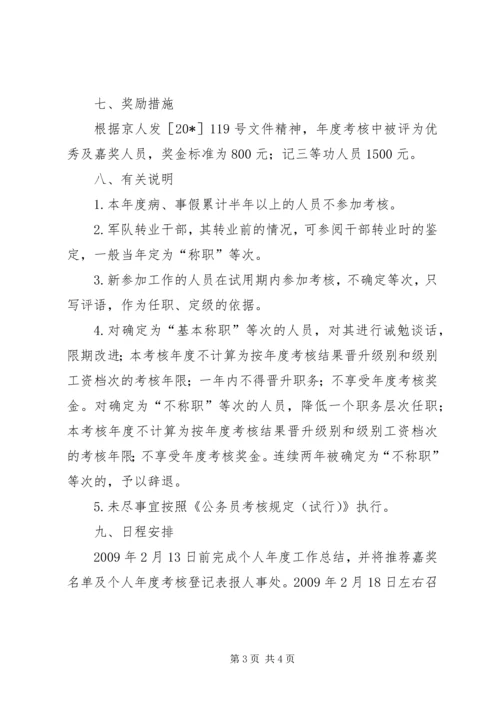 七、奖励措施

根据京人发［20*］119号文件精神，年度考核中被评为优秀及嘉奖人员，奖金标准为800元；记三等功人员1500元。

八、有关说明

1.本年度病、事假累计半年以上的人员不参加考核。

2.军队转业干部，其转业前的情况，可参阅干部转业时的鉴定，一般当年定为“称职”等次。

3.新参加工作的人员在试用期内参加考核，不确定等次，只写评语，作为任职、定级的依据。

4.对确定为“基本称职”等次的人员，对其进行诫勉谈话，限期改进；本考核年度不计算为按年度考核结果晋升级别和级别工资档次的考核年限；一年内不得晋升职务；不享受年度考核奖金。对确定为“不称职”等次的人员，降低一个职务层次任职；本考核年度不计算为按年度考核结果晋升级别和级别工资档次的考核年限；不享受年度考核奖金。连续两年被确定为“不称职”等次的，予以辞退。

5.未尽事宜按照《公务员考核规定（试行）》执行。

九、日程安排

2009年2月13日前完成个人年度工作总结，并将推荐嘉奖名单及个人年度考核登记表报人事处。2009年2月18日左右召

第3页 共4页